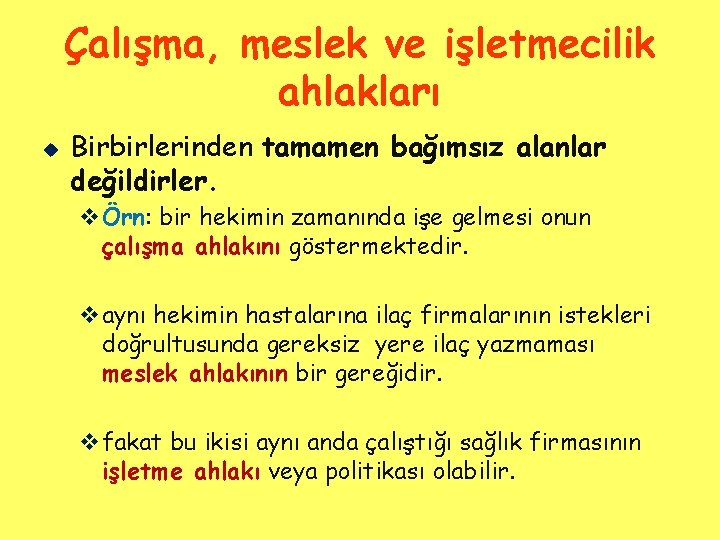 Çalışma, meslek ve işletmecilik ahlakları

Birbirlerinden tamamen bağımsız alanlar değildirler.

Örn: bir hekimin zamanında işe gelmesi onun çalışma ahlakını göstermektedir.

aynı hekimin hastalarına ilaç firmalarının istekleri doğrultusunda gereksiz yere ilaç yazmaması meslek ahlakının bir gereğidir.

fakat bu ikisi aynı anda çalıştığı sağlık firmasının işletme ahlakı veya politikası olabilir.